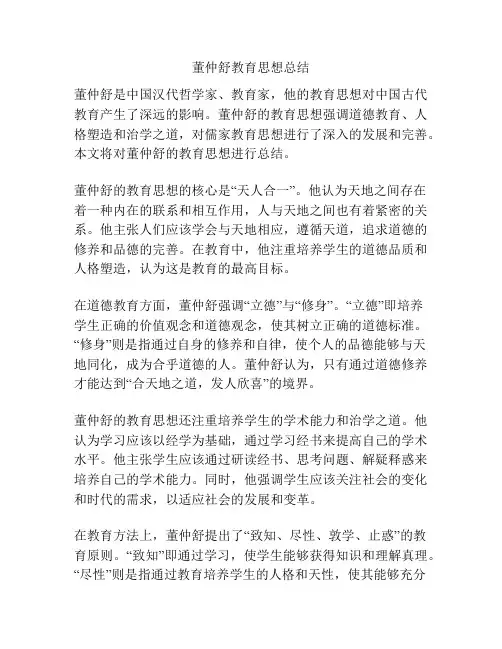 董仲舒教育思想总结

董仲舒是中国汉代哲学家、教育家，他的教育思想对中国古代教育产生了深远的影响。董仲舒的教育思想强调道德教育、人格塑造和治学之道，对儒家教育思想进行了深入的发展和完善。本文将对董仲舒的教育思想进行总结。

董仲舒的教育思想的核心是“天人合一”。他认为天地之间存在着一种内在的联系和相互作用，人与天地之间也有着紧密的关系。他主张人们应该学会与天地相应，遵循天道，追求道德的修养和品德的完善。在教育中，他注重培养学生的道德品质和人格塑造，认为这是教育的最高目标。

在道德教育方面，董仲舒强调“立德”与“修身”。“立德”即培养学生正确的价值观念和道德观念，使其树立正确的道德标准。“修身”则是指通过自身的修养和自律，使个人的品德能够与天地同化，成为合乎道德的人。董仲舒认为，只有通过道德修养才能达到“合天地之道，发人欣喜”的境界。

董仲舒的教育思想还注重培养学生的学术能力和治学之道。他认为学习应该以经学为基础，通过学习经书来提高自己的学术水平。他主张学生应该通过研读经书、思考问题、解疑释惑来培养自己的学术能力。同时，他强调学生应该关注社会的变化和时代的需求，以适应社会的发展和变革。

在教育方法上，董仲舒提出了“致知、尽性、敦学、止惑”的教育原则。“致知”即通过学习，使学生能够获得知识和理解真理。“尽性”则是指通过教育培养学生的人格和天性，使其能够充分